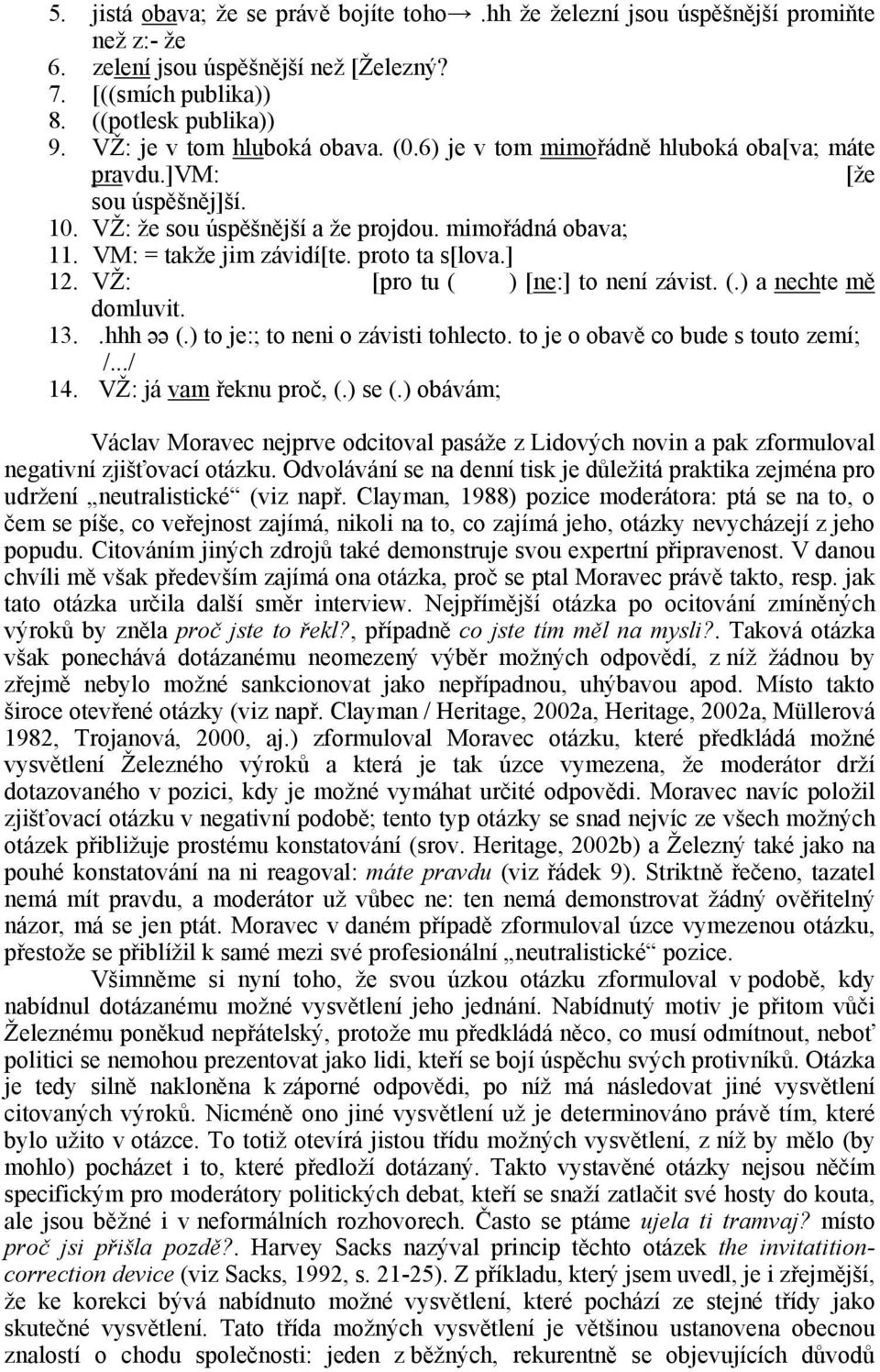 5. jistá obava; že se právě bojíte toho→.hh že železní jsou úspěšnější promiňte než z:- že
6. zelení jsou úspěšnější než [Železný?
7. [((smích publika))
8. ((potlesk publika))
9. VŽ: je v tom hluboká obava. (0.6) je v tom mimořádně hluboká oba[va; máte pravdu.]VM: [že sou úspěšněj]ší.
10. VŽ: že sou úspěšnější a že projdou. mimořádná obava;
11. VM: = takže jim závidí[te. proto ta s[lova.]
12. VŽ: [pro tu ( ) [ne:] to není závist. (.) a nechte mě domluvit.
13. .hhh əə (.) to je:; to neni o závisti tohlecto. to je o obavě co bude s touto zemí; /.../
14. VŽ: já vam řeknu proč, (.) se (.) obávám;

Václav Moravec nejprve odcitoval pasáže z Lidových novin a pak zformuloval negativní zjišťovací otázku. Odvolávání se na denní tisk je důležitá praktika zejména pro udržení „neutralistické“ (viz např. Clayman, 1988) pozice moderátora: ptá se na to, o čem se píše, co veřejnost zajímá, nikoli na to, co zajímá jeho, otázky nevycházejí z jeho popudu. Citováním jiných zdrojů také demonstruje svou expertní připravenost. V danou chvíli mě však především zajímá ona otázka, proč se ptal Moravec právě takto, resp. jak tato otázka určila další směr interview. Nejpřímější otázka po ocitování zmíněných výroků by zněla proč jste to řekl?, případně co jste tím měl na mysli?. Taková otázka však ponechává dotázanému neomezený výběr možných odpovědí, z níž žádnou by zřejmě nebylo možné sankcionovat jako nepřípadnou, uhýbavou apod. Místo takto široce otevřené otázky (viz např. Clayman / Heritage, 2002a, Heritage, 2002a, Müllerová 1982, Trojanová, 2000, aj.) zformuloval Moravec otázku, které předkládá možné vysvětlení Železného výroků a která je tak úzce vymezena, že moderátor drží dotazovaného v pozici, kdy je možné vymáhat určité odpovědi. Moravec navíc položil zjišťovací otázku v negativní podobě; tento typ otázky se snad nejvíc ze všech možných otázek přibližuje prostému konstatování (srov. Heritage, 2002b) a Železný také jako na pouhé konstatování na ni reagoval: máte pravdu (viz řádek 9). Striktně řečeno, tazatel nemá mít pravdu, a moderátor už vůbec ne: ten nemá demonstrovat žádný ověřitelný názor, má se jen ptát. Moravec v daném případě zformuloval úzce vymezenou otázku, přestože se přiblížil k samé mezi své profesionální „neutralistické“ pozice.

Všimněme si nyní toho, že svou úzkou otázku zformuloval v podobě, kdy nabídnul dotázanému možné vysvětlení jeho jednání. Nabídnutý motiv je přitom vůči Železnému poněkud nepřátelský, protože mu předkládá něco, co musí odmítnout, neboť politici se nemohou prezentovat jako lidi, kteří se bojí úspěchu svých protivníků. Otázka je tedy silně nakloněna k záporné odpovědi, po níž má následovat jiné vysvětlení citovaných výroků. Nicméně ono jiné vysvětlení už je determinováno právě tím, které bylo užito v otázce. To totiž otevírá jistou třídu možných vysvětlení, z níž by mělo (by mohlo) pocházet i to, které předloží dotázaný. Takto vystavěné otázky nejsou něčím specifickým pro moderátory politických debat, kteří se snaží zatlačit své hosty do kouta, ale jsou běžné i v neformálních rozhovorech. Často se ptáme ujela ti tramvaj? místo proč jsi přišla pozdě?. Harvey Sacks nazýval princip těchto otázek the invitation-correction device (viz Sacks, 1992, s. 21-25). Z příkladu, který jsem uvedl, je i zřejmější, že ke korekci bývá nabídnuto možné vysvětlení, které pochází ze stejné třídy jako skutečné vysvětlení. Tato třída možných vysvětlení je většinou ustanovena obecnou znalostí o chodu společnosti: jeden z běžných, rekurentně se objevujících důvodů